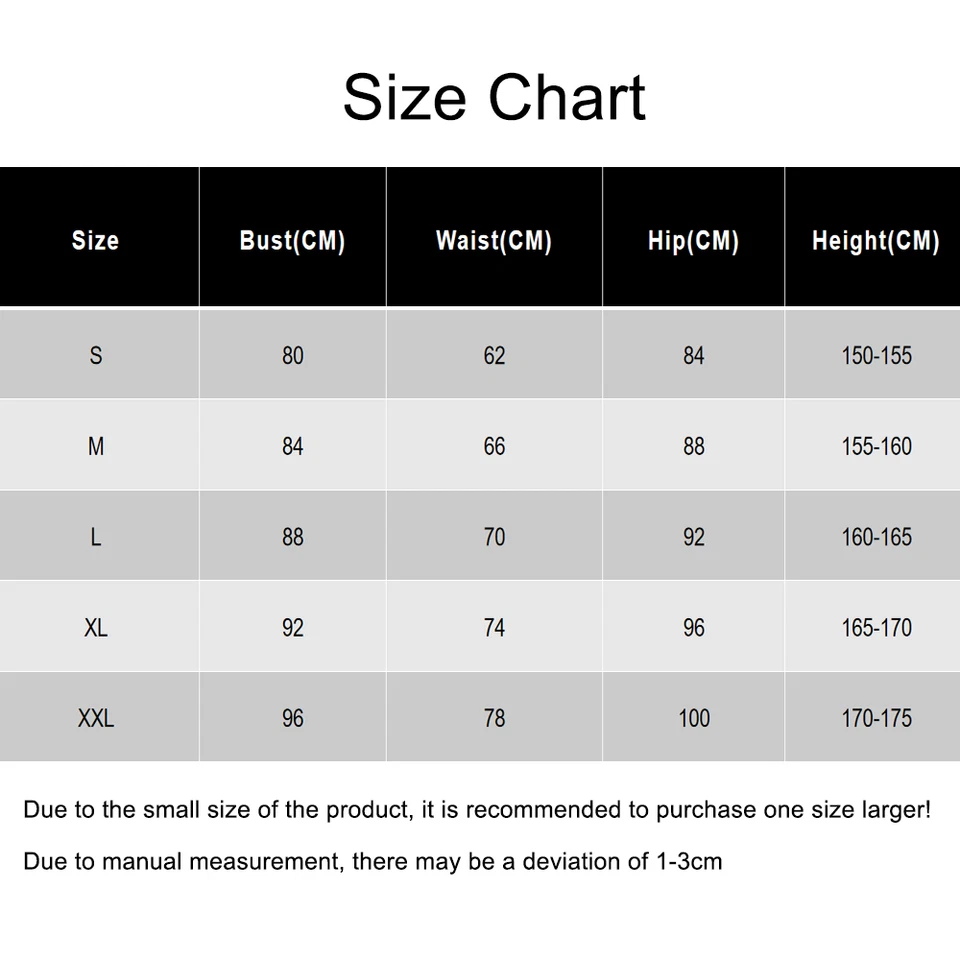 Size Chart

| Size | Bust(CM) | Waist(CM) | Hip(CM) | Height(CM) |
|---|---|---|---|---|
| S | 80 | 62 | 84 | 150-155 |
| M | 84 | 66 | 88 | 155-160 |
| L | 88 | 70 | 92 | 160-165 |
| XL | 92 | 74 | 96 | 165-170 |
| XXL | 96 | 78 | 100 | 170-175 |

Due to the small size of the product, it is recommended to purchase one size larger!

Due to manual measurement, there may be a deviation of 1-3cm